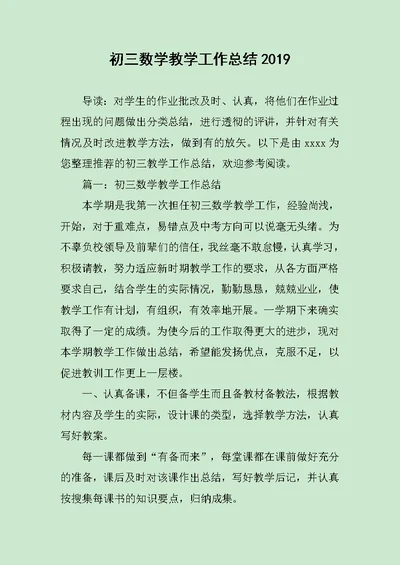 初三数学教学工作总结 2019

导读：对学生的作业批改及时、认真，将他们在作业过程出现的问题做出分类总结，进行透彻的评讲，并针对有关情况及时改进教学方法，做到有的放矢。以下是由 xxxx 为您整理推荐的初三数学工作总结，欢迎参考阅读。

篇一：初三数学教学工作总结

本学期是我第一次担任初三数学教学工作，经验尚浅，开始，对于重难点，易错点及中考方向可以说毫无头绪。为不辜负校领导及前辈们的信任，我丝毫不敢怠慢，认真学习，积极请教，努力适应新时期教学工作的要求，从各方面严格要求自己，结合学生的实际情况，勤勤恳恳，兢兢业业，使教学工作有计划，有组织，有效率地开展。一学期下来确实取得了一定的成绩。为使今后的工作取得更大的进步，现对本学期教学工作做出总结，希望能发扬优点，克服不足，以促进教训工作更上一层楼。

一、认真备课，不但备学生而且备教材备教法，根据教材内容及学生的实际，设计课的类型，选择教学方法，认真写好教案。

每一课都做到“有备而来”，每堂课都在课前做好充分的准备，课后及时对该课作出总结，写好教学后记，并认真按搜集每课书的知识要点，归纳成集。